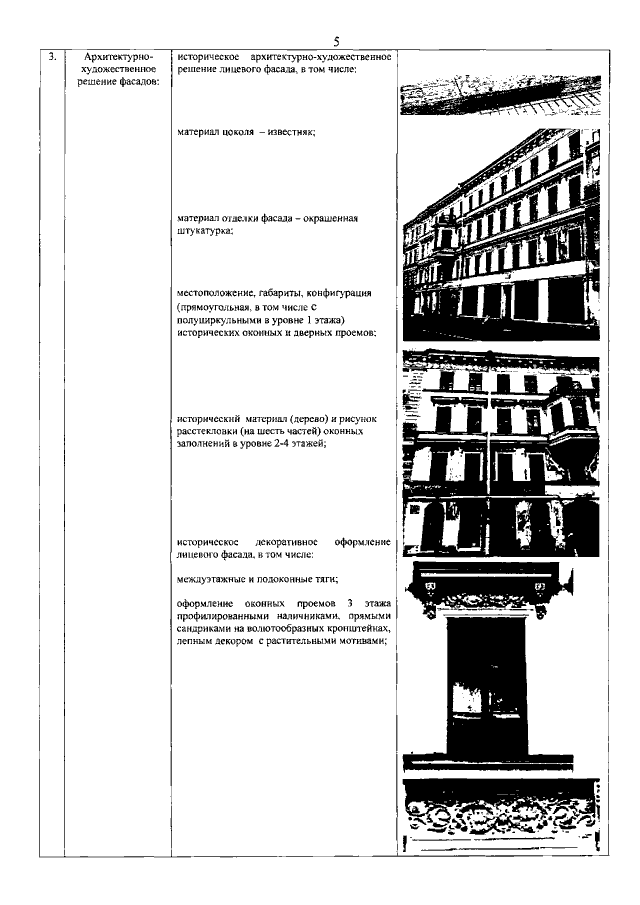 5

| 3. | Архитектурно-художественное решение фасадов: | историческое архитектурно-художественное решение лицевого фасада, в том числе:<br><br>материал цоколя – известняк;<br><br>материал отделки фасада – окрашенная штукатурка;<br><br>местоположение, габариты, конфигурация (прямоугольная, в том числе с полуциркульными в уровне 1 этажа) исторических оконных и дверных проемов;<br><br>исторический материал (дерево) и рисунок расстекловки (на шесть частей) оконных заполнений в уровне 2-4 этажей;<br><br>историческое декоративное оформление лицевого фасада, в том числе:<br><br>междуэтажные и подоконные тяги;<br><br>оформление оконных проемов 3 этажа профилированными наличниками, прямыми сандриками на волютообразных кронштейнах, лепным декором с растительными мотивами; | |